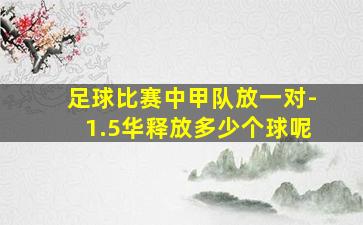 足球比赛中甲队放一对-1.5华释放多少个球呢